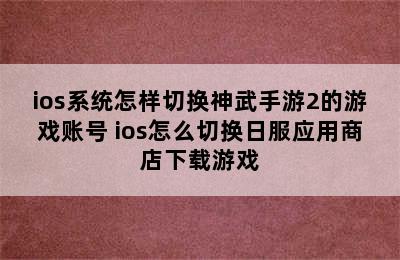 ios系统怎样切换神武手游2的游戏账号 ios怎么切换日服应用商店下载游戏